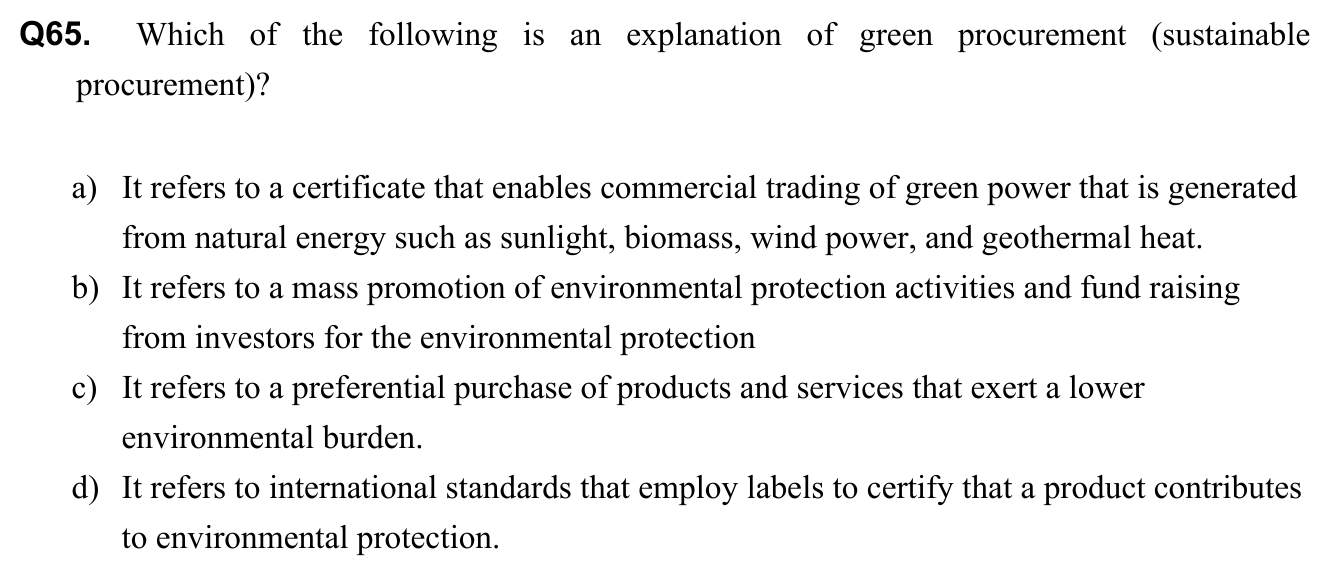 Q65. Which of the following is an explanation of green procurement (sustainable procurement)?

a) It refers to a certificate that enables commercial trading of green power that is generated from natural energy such as sunlight, biomass, wind power, and geothermal heat.
b) It refers to a mass promotion of environmental protection activities and fund raising from investors for the environmental protection
c) It refers to a preferential purchase of products and services that exert a lower environmental burden.
d) It refers to international standards that employ labels to certify that a product contributes to environmental protection.